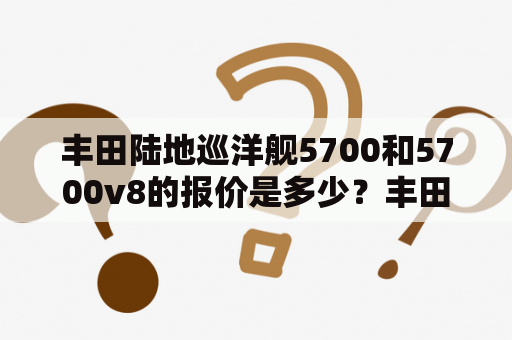 丰田陆地巡洋舰5700和5700v8的报价是多少？丰田